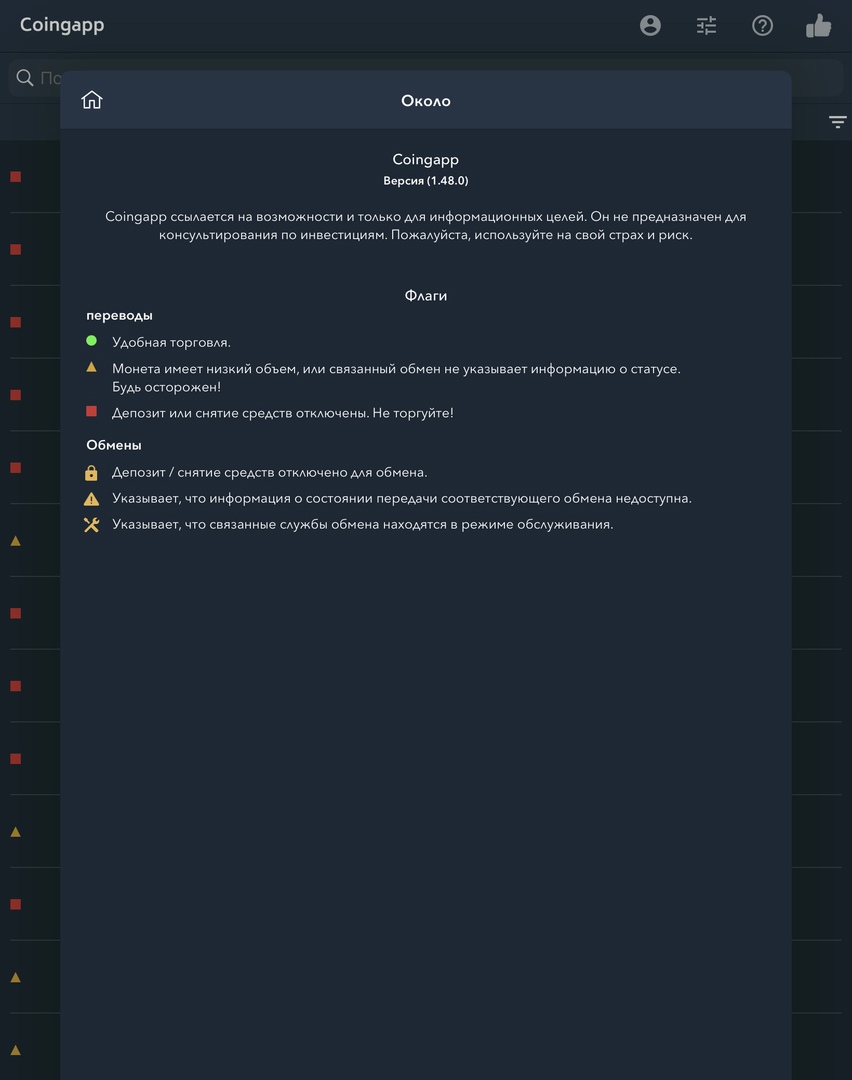 Coingapp

По

Около

Coingapp
Версия (1.48.0)

Coingapp ссылается на возможности и только для информационных целей. Он не предназначен для консультирования по инвестициям. Пожалуйста, используйте на свой страх и риск.

Флаги

переводы

Удобная торговля.

Монета имеет низкий объем, или связанный обмен не указывает информацию о статусе. Будь осторожен!

Депозит или снятие средств отключены. Не торгуйте!

Обмены

Депозит / снятие средств отключено для обмена.

Указывает, что информация о состоянии передачи соответствующего обмена недоступна.

Указывает, что связанные службы обмена находятся в режиме обслуживания.